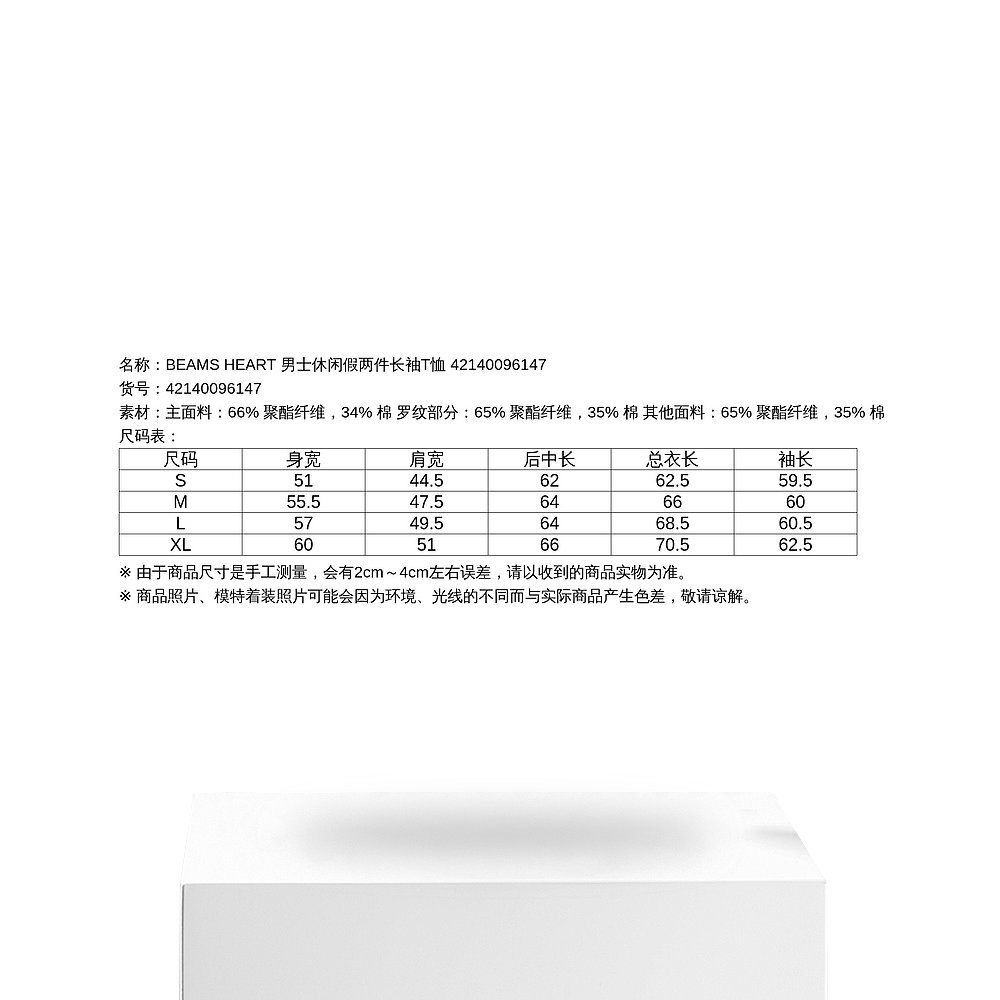 名称：BEAMS HEART 男士休闲假两件长袖T恤 42140096147
货号：42140096147
素材：主面料：66% 聚酯纤维，34% 棉 罗纹部分：65% 聚酯纤维，35% 棉 其他面料：65% 聚酯纤维，35% 棉
尺码表：

| 尺码 | 身宽 | 肩宽 | 后中长 | 总衣长 | 袖长 |
|---|---|---|---|---|---|
| S | 51 | 44.5 | 62 | 62.5 | 59.5 |
| M | 55.5 | 47.5 | 64 | 66 | 60 |
| L | 57 | 49.5 | 64 | 68.5 | 60.5 |
| XL | 60 | 51 | 66 | 70.5 | 62.5 |

※ 由于商品尺寸是手工测量，会有2cm～4cm左右误差，请以收到的商品实物为准。
※ 商品照片、模特着装照片可能会因为环境、光线的不同而与实际商品产生色差，敬请谅解。